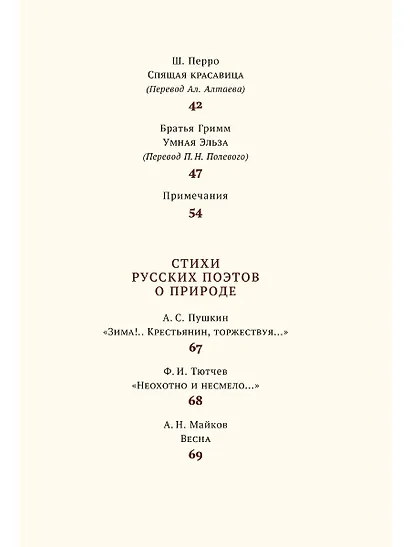 Ш. Перро
Спящая красавица
(Перевод Ал. Алтаева)
42

Братья Гримм
Умная Эльза
(Перевод П. Н. Полевого)
47

Примечания
54

СТИХИ
РУССКИХ ПОЭТОВ
О ПРИРОДЕ

А. С. Пушкин
«Зима!.. Крестьянин, торжествуя...»
67

Ф. И. Тютчев
«Неохотно и несмело...»
68

А. Н. Майков
Весна
69